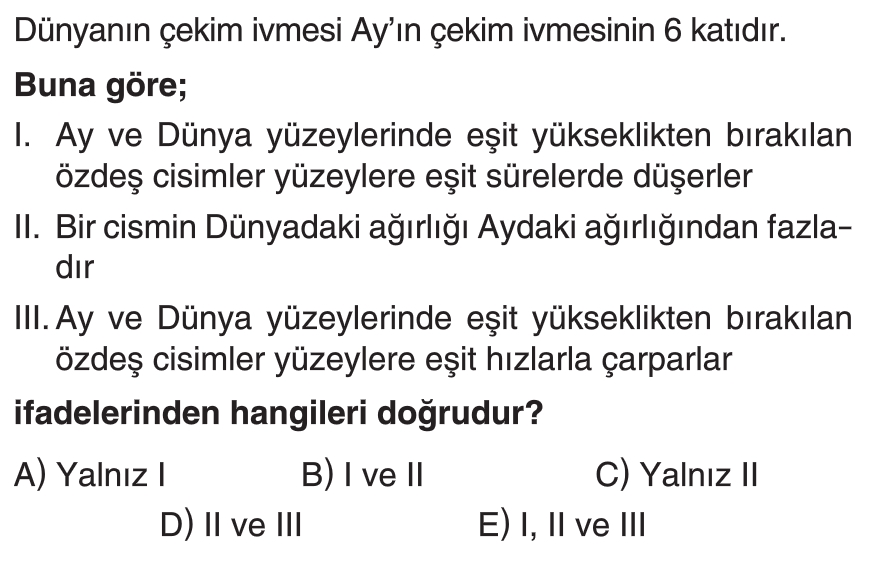 Dünyanın çekim ivmesi Ay'ın çekim ivmesinin 6 katıdır.

Buna göre;

I. Ay ve Dünya yüzeylerinde eşit yükseklikten bırakılan özdeş cisimler yüzeylere eşit sürelerde düşerler

II. Bir cismin Dünyadaki ağırlığı Aydaki ağırlığından fazladır

III. Ay ve Dünya yüzeylerinde eşit yükseklikten bırakılan özdeş cisimler yüzeylere eşit hızlarla çarparlar

ifadelerinden hangileri doğrudur?

A) Yalnız I B) I ve II C) Yalnız II
D) II ve III E) I, II ve III